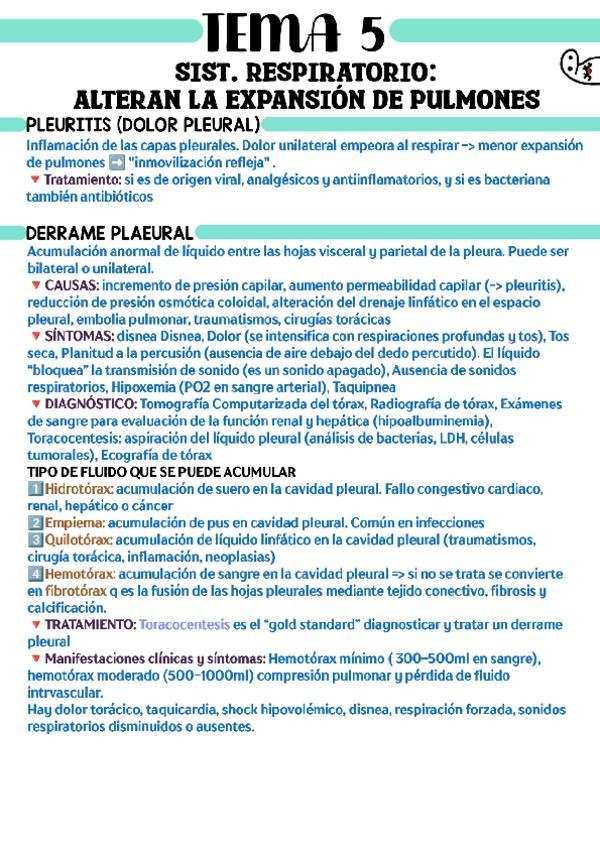 TEMA 5
SIST. RESPIRATORIO:
ALTERAN LA EXPANSIÓN DE PULMONES

PLEURITIS (DOLOR PLEURAL)
Inflamación de las capas pleurales. Dolor unilateral empeora al respirar -> menor expansión de pulmones ➡ "inmovilización refleja" .
▼ Tratamiento: si es de origen viral, analgésicos y antiinflamatorios, y si es bacteriana también antibióticos

DERRAME PLAEURAL
Acumulación anormal de líquido entre las hojas visceral y parietal de la pleura. Puede ser bilateral o unilateral.
▼ CAUSAS: incremento de presión capilar, aumento permeabilidad capilar (-> pleuritis), reducción de presión osmótica coloidal, alteración del drenaje linfático en el espacio pleural, embolia pulmonar, traumatismos, cirugías torácicas
▼ SÍNTOMAS: disnea Disnea, Dolor (se intensifica con respiraciones profundas y tos), Tos seca, Planitud a la percusión (ausencia de aire debajo del dedo percutido). El líquido "bloquea" la transmisión de sonido (es un sonido apagado), Ausencia de sonidos respiratorios, Hipoxemia (PO2 en sangre arterial), Taquipnea
▼ DIAGNÓSTICO: Tomografía Computarizada del tórax, Radiografía de tórax, Exámenes de sangre para evaluación de la función renal y hepática (hipoalbuminemia), Toracocentesis: aspiración del líquido pleural (análisis de bacterias, LDH, células tumorales), Ecografía de tórax
TIPO DE FLUIDO QUE SE PUEDE ACUMULAR
1 Hidrotórax: acumulación de suero en la cavidad pleural. Fallo congestivo cardiaco, renal, hepático o cáncer
2 Empiema: acumulación de pus en cavidad pleural. Común en infecciones
3 Quilotórax: acumulación de líquido linfático en la cavidad pleural (traumatismos, cirugía torácica, inflamación, neoplasias)
4 Hemotórax: acumulación de sangre en la cavidad pleural => si no se trata se convierte en fibrotórax q es la fusión de las hojas pleurales mediante tejido conectivo, fibrosis y calcificación.
▼ TRATAMIENTO: Toracocentesis es el "gold standard" diagnosticar y tratar un derrame pleural
▼ Manifestaciones clínicas y síntomas: Hemotórax mínimo ( 300-500ml en sangre), hemotórax moderado (500-1000ml) compresión pulmonar y pérdida de fluido intrvascular.
Hay dolor torácico, taquicardia, shock hipovolémico, disnea, respiración forzada, sonidos respiratorios disminuidos o ausentes.